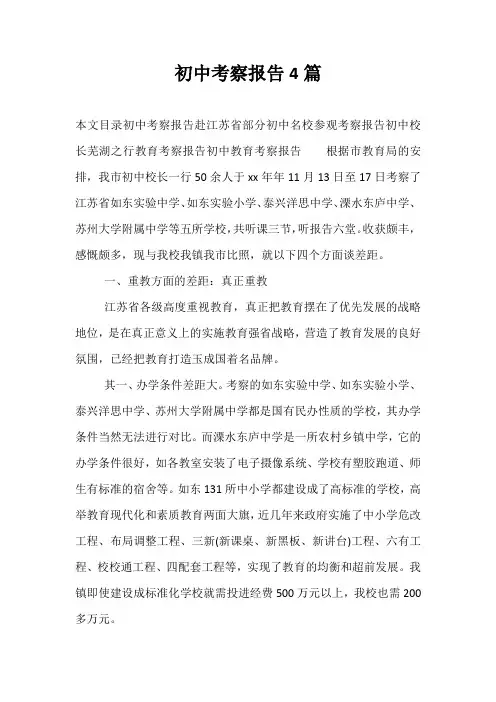 初中考察报告4篇

本文目录初中考察报告赴江苏省部分初中名校参观考察报告初中校长芜湖之行教育考察报告初中教育考察报告　　根据市教育局的安排，我市初中校长一行50余人于xx年年11月13日至17日考察了江苏省如东实验中学、如东实验小学、泰兴洋思中学、溧水东庐中学、苏州大学附属中学等五所学校，共听课三节，听报告六堂。收获颇丰，感慨颇多，现与我校我镇我市比照，就以下四个方面谈差距。

一、重教方面的差距：真正重教

江苏省各级高度重视教育，真正把教育摆在了优先发展的战略地位，是在真正意义上的实施教育强省战略，营造了教育发展的良好氛围，已经把教育打造玉成国着名品牌。

其一、办学条件差距大。考察的如东实验中学、如东实验小学、泰兴洋思中学、苏州大学附属中学都是国有民办性质的学校，其办学条件当然无法进行对比。而溧水东庐中学是一所农村乡镇中学，它的办学条件很好，如各教室安装了电子摄像系统、学校有塑胶跑道、师生有标准的宿舍等。如东131所中小学都建设成了高标准的学校，高举教育现代化和素质教育两面大旗，近几年来政府实施了中小学危改工程、布局调整工程、三新(新课桌、新黑板、新讲台)工程、六有工程、校校通工程、四配套工程等，实现了教育的均衡和超前发展。我镇即使建设成标准化学校就需投进经费500万元以上，我校也需200多万元。